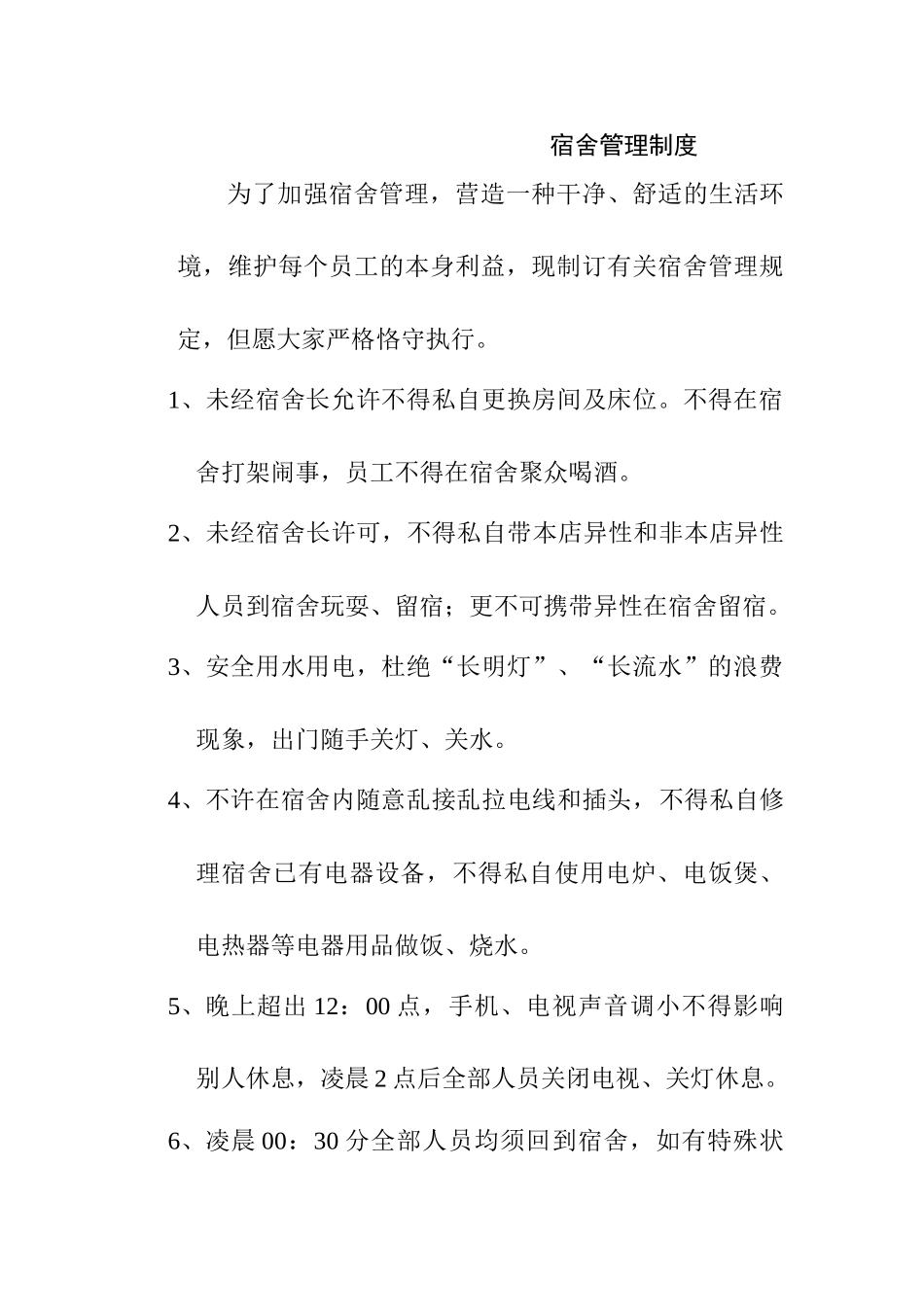 宿舍管理制度

为了加强宿舍管理，营造一种干净、舒适的生活环境，维护每个员工的本身利益，现制订有关宿舍管理规定，但愿大家严格恪守执行。

1、未经宿舍长允许不得私自更换房间及床位。不得在宿舍打架闹事，员工不得在宿舍聚众喝酒。

2、未经宿舍长许可，不得私自带本店异性和非本店异性人员到宿舍玩耍、留宿；更不可携带异性在宿舍留宿。

3、安全用水用电，杜绝“长明灯”、“长流水”的浪费现象，出门随手关灯、关水。

4、不许在宿舍内随意乱接乱拉电线和插头，不得私自修理宿舍已有电器设备，不得私自使用电炉、电饭煲、电热器等电器用品做饭、烧水。

5、晚上超出12：00点，手机、电视声音调小不得影响别人休息，凌晨2点后全部人员关闭电视、关灯休息。

6、凌晨00：30分全部人员均须回到宿舍，如有特殊状